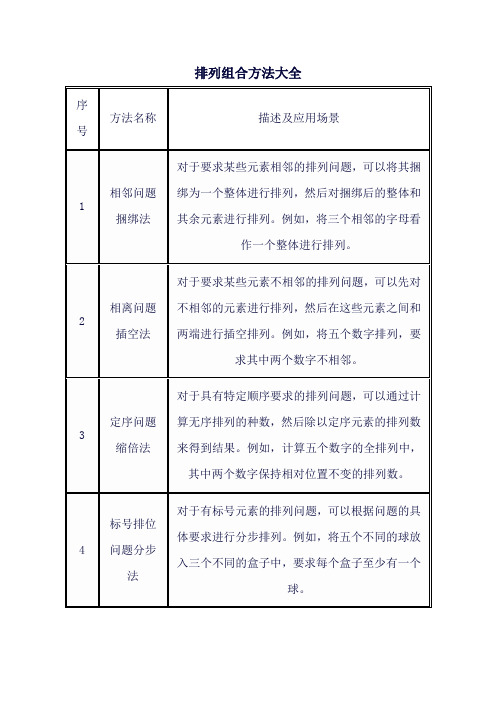 排列组合方法大全

| 序号 | 方法名称 | 描述及应用场景 |
|---|---|---|
| 1 | 相邻问题捆绑法 | 对于要求某些元素相邻的排列问题，可以将其捆绑为一个整体进行排列，然后对捆绑后的整体和其余元素进行排列。例如，将三个相邻的字母看作一个整体进行排列。 |
| 2 | 相离问题插空法 | 对于要求某些元素不相邻的排列问题，可以先对不相邻的元素进行排列，然后在这些元素之间和两端进行插空排列。例如，将五个数字排列，要求其中两个数字不相邻。 |
| 3 | 定序问题缩倍法 | 对于具有特定顺序要求的排列问题，可以通过计算无序排列的种数，然后除以定序元素的排列数来得到结果。例如，计算五个数字的全排列中，其中两个数字保持相对位置不变的排列数。 |
| 4 | 标号排位问题分步法 | 对于有标号元素的排列问题，可以根据问题的具体要求进行分步排列。例如，将五个不同的球放入三个不同的盒子中，要求每个盒子至少有一个球。 |